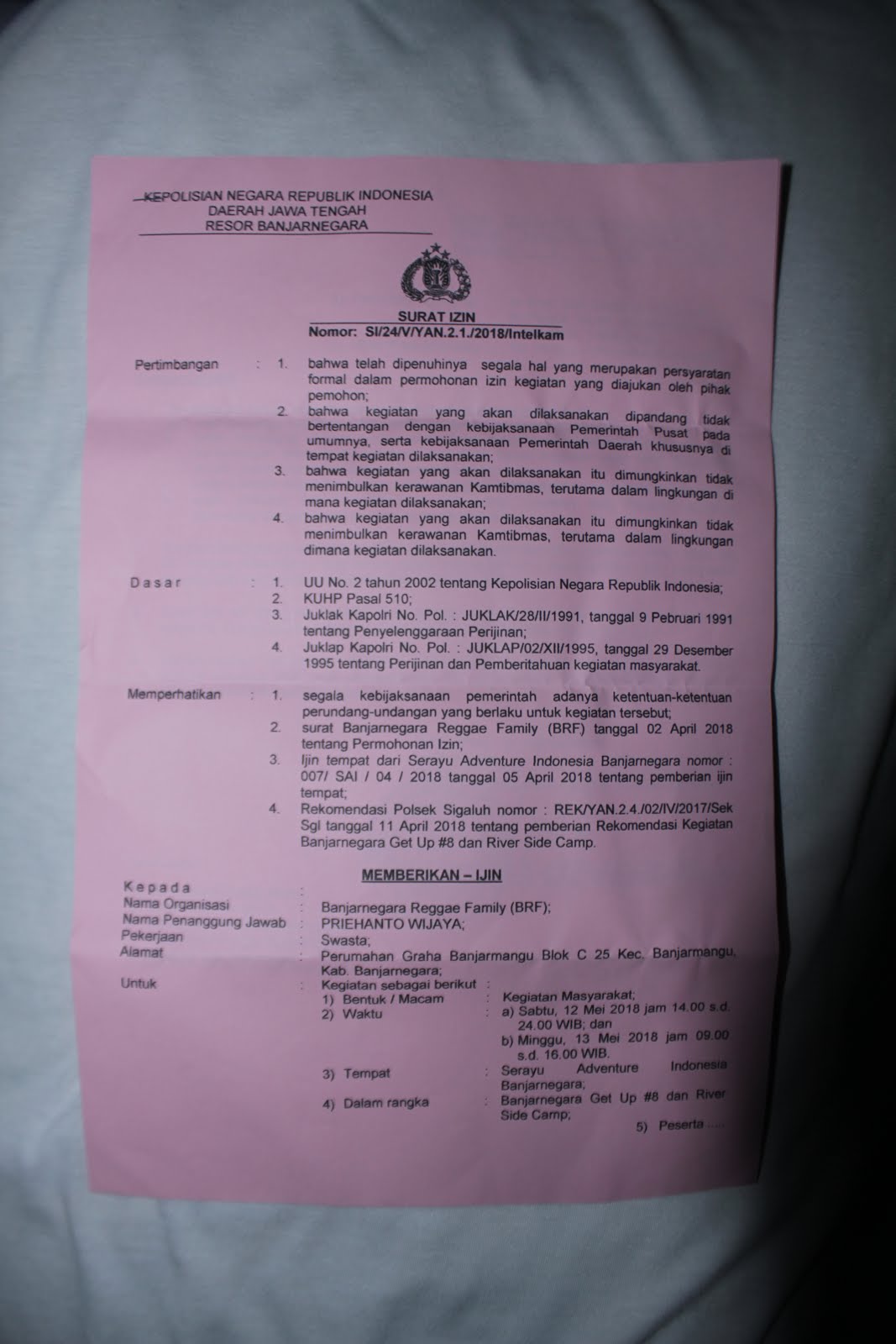 KEPOLISIAN NEGARA REPUBLIK INDONESIA
DAERAH JAWA TENGAH
RESOR BANJARNEGARA

SURAT IZIN
Nomor: SI/24/V/YAN.2.1./2018/Intelkam

Pertimbangan : 1. bahwa telah dipenuhinya segala hal yang merupakan persyaratan formal dalam permohonan izin kegiatan yang diajukan oleh pihak pemohon;
2. bahwa kegiatan yang akan dilaksanakan dipandang tidak bertentangan dengan kebijaksanaan Pemerintah Pusat pada umumnya, serta kebijaksanaan Pemerintah Daerah khususnya di tempat kegiatan dilaksanakan;
3. bahwa kegiatan yang akan dilaksanakan itu dimungkinkan tidak menimbulkan kerawanan Kamtibmas, terutama dalam lingkungan di mana kegiatan dilaksanakan;
4. bahwa kegiatan yang akan dilaksanakan itu dimungkinkan tidak menimbulkan kerawanan Kamtibmas, terutama dalam lingkungan dimana kegiatan dilaksanakan.

Dasar : 1. UU No. 2 tahun 2002 tentang Kepolisian Negara Republik Indonesia;
2. KUHP Pasal 510;
3. Juklak Kapolri No. Pol. : JUKLAK/28/II/1991, tanggal 9 Pebruari 1991 tentang Penyelenggaraan Perijinan;
4. Juklap Kapolri No. Pol. : JUKLAP/02/XII/1995, tanggal 29 Desember 1995 tentang Perijinan dan Pemberitahuan kegiatan masyarakat.

Memperhatikan : 1. segala kebijaksanaan pemerintah adanya ketentuan-ketentuan perundang-undangan yang berlaku untuk kegiatan tersebut;
2. surat Banjarnegara Reggae Family (BRF) tanggal 02 April 2018 tentang Permohonan Izin;
3. Ijin tempat dari Serayu Adventure Indonesia Banjarnegara nomor : 007/ SAI / 04 / 2018 tanggal 05 April 2018 tentang pemberian ijin tempat;
4. Rekomendasi Polsek Sigaluh nomor : REK/YAN.2.4./02/IV/2017/Sek Sgl tanggal 11 April 2018 tentang pemberian Rekomendasi Kegiatan Banjarnegara Get Up #8 dan River Side Camp.

MEMBERIKAN – IJIN

Kepada :
Nama Organisasi : Banjarnegara Reggae Family (BRF);
Nama Penanggung Jawab : PRIEHANTO WIJAYA;
Pekerjaan : Swasta;
Alamat : Perumahan Graha Banjarmangu Blok C 25 Kec. Banjarmangu, Kab. Banjarnegara;
Untuk : Kegiatan sebagai berikut :
1) Bentuk / Macam : Kegiatan Masyarakat;
2) Waktu : a) Sabtu, 12 Mei 2018 jam 14.00 s.d. 24.00 WIB; dan
b) Minggu, 13 Mei 2018 jam 09.00 s.d. 16.00 WIB.
3) Tempat : Serayu Adventure Indonesia Banjarnegara;
4) Dalam rangka : Banjarnegara Get Up #8 dan River Side Camp;

5) Peserta .....